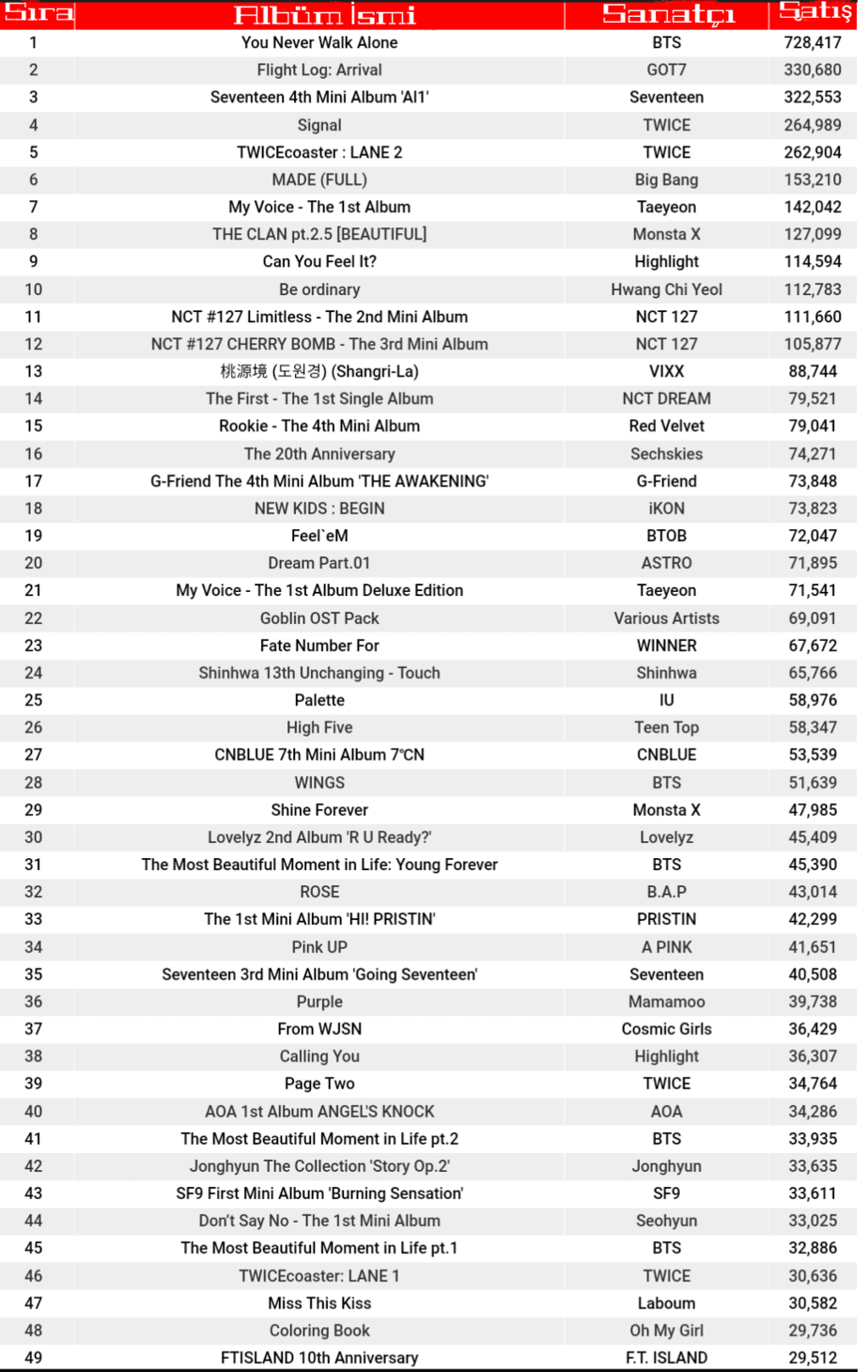 | Sıra | Albüm İsmi | Sanatçı | Satış |
|---|---|---|---|
| 1 | You Never Walk Alone | BTS | 728,417 |
| 2 | Flight Log: Arrival | GOT7 | 330,680 |
| 3 | Seventeen 4th Mini Album 'Al1' | Seventeen | 322,553 |
| 4 | Signal | TWICE | 264,989 |
| 5 | TWICEcoaster : LANE 2 | TWICE | 262,904 |
| 6 | MADE (FULL) | Big Bang | 153,210 |
| 7 | My Voice - The 1st Album | Taeyeon | 142,042 |
| 8 | THE CLAN pt.2.5 [BEAUTIFUL] | Monsta X | 127,099 |
| 9 | Can You Feel It? | Highlight | 114,594 |
| 10 | Be ordinary | Hwang Chi Yeol | 112,783 |
| 11 | NCT #127 Limitless - The 2nd Mini Album | NCT 127 | 111,660 |
| 12 | NCT #127 CHERRY BOMB - The 3rd Mini Album | NCT 127 | 105,877 |
| 13 | 桃源境 (도원경) (Shangri-La) | VIXX | 88,744 |
| 14 | The First - The 1st Single Album | NCT DREAM | 79,521 |
| 15 | Rookie - The 4th Mini Album | Red Velvet | 79,041 |
| 16 | The 20th Anniversary | Sechskies | 74,271 |
| 17 | G-Friend The 4th Mini Album 'THE AWAKENING' | G-Friend | 73,848 |
| 18 | NEW KIDS : BEGIN | iKON | 73,823 |
| 19 | Feel`eM | BTOB | 72,047 |
| 20 | Dream Part.01 | ASTRO | 71,895 |
| 21 | My Voice - The 1st Album Deluxe Edition | Taeyeon | 71,541 |
| 22 | Goblin OST Pack | Various Artists | 69,091 |
| 23 | Fate Number For | WINNER | 67,672 |
| 24 | Shinhwa 13th Unchanging - Touch | Shinhwa | 65,766 |
| 25 | Palette | IU | 58,976 |
| 26 | High Five | Teen Top | 58,347 |
| 27 | CNBLUE 7th Mini Album 7°CN | CNBLUE | 53,539 |
| 28 | WINGS | BTS | 51,639 |
| 29 | Shine Forever | Monsta X | 47,985 |
| 30 | Lovelyz 2nd Album 'R U Ready?' | Lovelyz | 45,409 |
| 31 | The Most Beautiful Moment in Life: Young Forever | BTS | 45,390 |
| 32 | ROSE | B.A.P | 43,014 |
| 33 | The 1st Mini Album 'HI! PRISTIN' | PRISTIN | 42,299 |
| 34 | Pink UP | A PINK | 41,651 |
| 35 | Seventeen 3rd Mini Album 'Going Seventeen' | Seventeen | 40,508 |
| 36 | Purple | Mamamoo | 39,738 |
| 37 | From WJSN | Cosmic Girls | 36,429 |
| 38 | Calling You | Highlight | 36,307 |
| 39 | Page Two | TWICE | 34,764 |
| 40 | AOA 1st Album ANGEL'S KNOCK | AOA | 34,286 |
| 41 | The Most Beautiful Moment in Life pt.2 | BTS | 33,935 |
| 42 | Jonghyun The Collection 'Story Op.2' | Jonghyun | 33,635 |
| 43 | SF9 First Mini Album 'Burning Sensation' | SF9 | 33,611 |
| 44 | Don't Say No - The 1st Mini Album | Seohyun | 33,025 |
| 45 | The Most Beautiful Moment in Life pt.1 | BTS | 32,886 |
| 46 | TWICEcoaster: LANE 1 | TWICE | 30,636 |
| 47 | Miss This Kiss | Laboum | 30,582 |
| 48 | Coloring Book | Oh My Girl | 29,736 |
| 49 | FTISLAND 10th Anniversary | F.T. ISLAND | 29,512 |